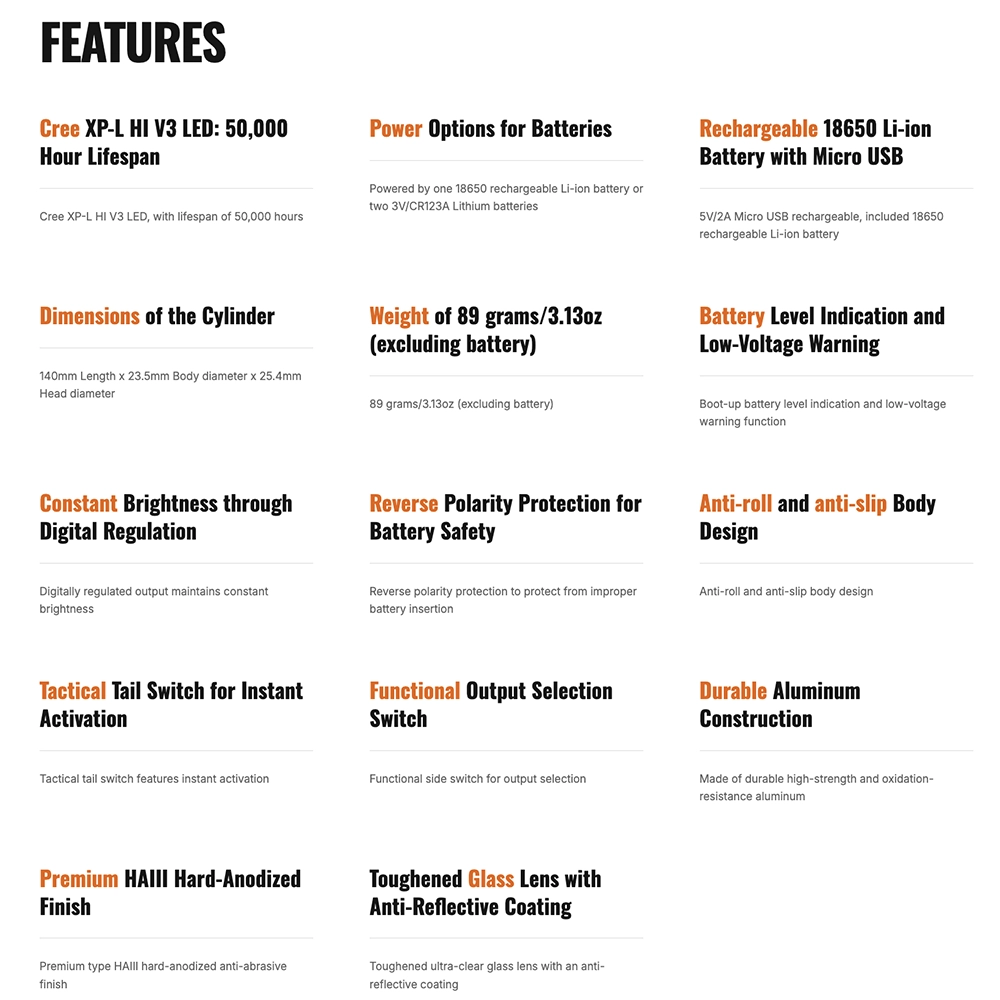 FEATURES

Cree XP-L HI V3 LED: 50,000 Hour Lifespan

Cree XP-L HI V3 LED, with lifespan of 50,000 hours

Power Options for Batteries

Powered by one 18650 rechargeable Li-ion battery or two 3V/CR123A Lithium batteries

Rechargeable 18650 Li-ion Battery with Micro USB

5V/2A Micro USB rechargeable, included 18650 rechargeable Li-ion battery

Dimensions of the Cylinder

140mm Length x 23.5mm Body diameter x 25.4mm Head diameter

Weight of 89 grams/3.13oz (excluding battery)

89 grams/3.13oz (excluding battery)

Battery Level Indication and Low-Voltage Warning

Boot-up battery level indication and low-voltage warning function

Constant Brightness through Digital Regulation

Digitally regulated output maintains constant brightness

Reverse Polarity Protection for Battery Safety

Reverse polarity protection to protect from improper battery insertion

Anti-roll and anti-slip Body Design

Anti-roll and anti-slip body design

Tactical Tail Switch for Instant Activation

Tactical tail switch features instant activation

Functional Output Selection Switch

Functional side switch for output selection

Durable Aluminum Construction

Made of durable high-strength and oxidation-resistance aluminum

Premium HAIII Hard-Anodized Finish

Premium type HAIII hard-anodized anti-abrasive finish

Toughened Glass Lens with Anti-Reflective Coating

Toughened ultra-clear glass lens with an anti-reflective coating